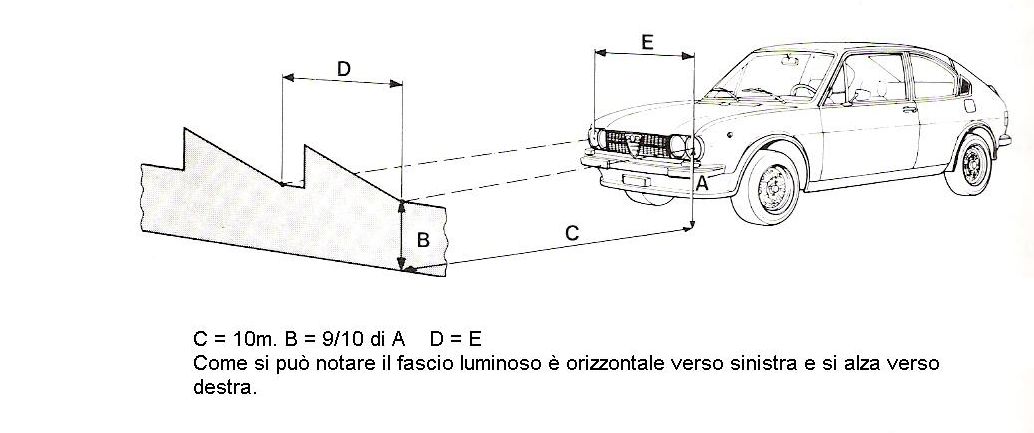 D

E

A

B

C

C = 10m. B = 9/10 di A    D = E
Come si può notare il fascio luminoso è orizzontale verso sinistra e si alza verso destra.